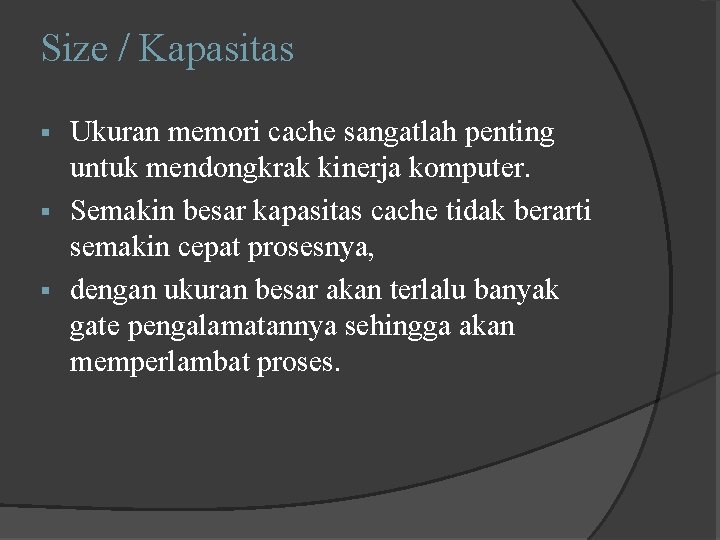 Size / Kapasitas

▪ Ukuran memori cache sangatlah penting untuk mendongkrak kinerja komputer.
▪ Semakin besar kapasitas cache tidak berarti semakin cepat prosesnya,
▪ dengan ukuran besar akan terlalu banyak gate pengalamatannya sehingga akan memperlambat proses.